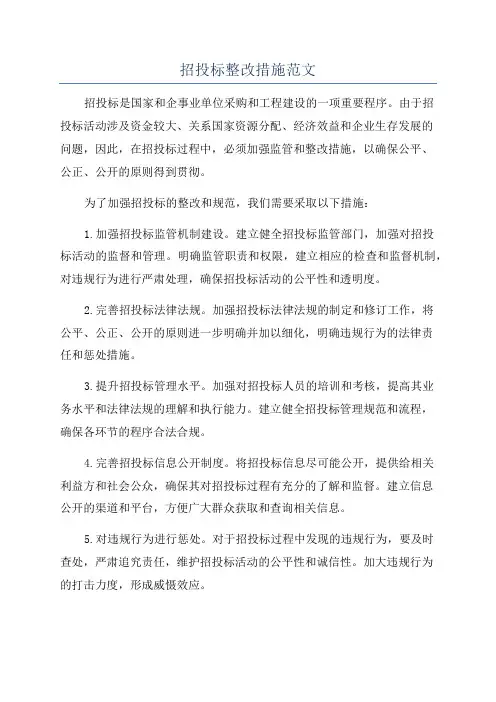 招投标整改措施范文

招投标是国家和企事业单位采购和工程建设的一项重要程序。由于招投标活动涉及资金较大、关系国家资源分配、经济效益和企业生存发展的问题，因此，在招投标过程中，必须加强监管和整改措施，以确保公平、公正、公开的原则得到贯彻。

为了加强招投标的整改和规范，我们需要采取以下措施：

1.加强招投标监管机制建设。建立健全招投标监管部门，加强对招投标活动的监督和管理。明确监管职责和权限，建立相应的检查和监督机制，对违规行为进行严肃处理，确保招投标活动的公平性和透明度。

2.完善招投标法律法规。加强招投标法律法规的制定和修订工作，将公平、公正、公开的原则进一步明确并加以细化，明确违规行为的法律责任和惩处措施。

3.提升招投标管理水平。加强对招投标人员的培训和考核，提高其业务水平和法律法规的理解和执行能力。建立健全招投标管理规范和流程，确保各环节的程序合法合规。

4.完善招投标信息公开制度。将招投标信息尽可能公开，提供给相关利益方和社会公众，确保其对招投标过程有充分的了解和监督。建立信息公开的渠道和平台，方便广大群众获取和查询相关信息。

5.对违规行为进行惩处。对于招投标过程中发现的违规行为，要及时查处，严肃追究责任，维护招投标活动的公平性和诚信性。加大违规行为的打击力度，形成威慑效应。